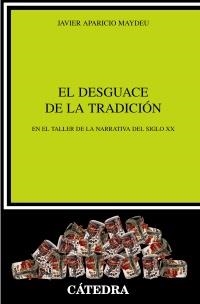 JAVIER APARICIO MAYDEU

EL DESGUACE DE LA TRADICIÓN

EN EL TALLER DE LA NARRATIVA DEL SIGLO XX

CÁTEDRA